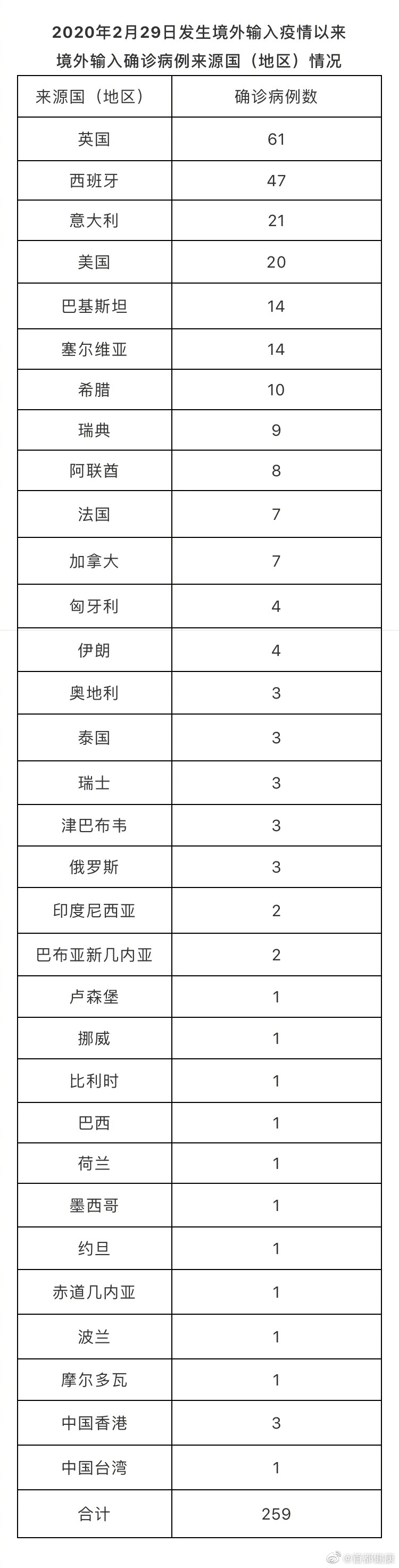 2020年2月29日发生境外输入疫情以来

境外输入确诊病例来源国（地区）情况

| 来源国（地区） | 确诊病例数 |
|---|---|
| 英国 | 61 |
| 西班牙 | 47 |
| 意大利 | 21 |
| 美国 | 20 |
| 巴基斯坦 | 14 |
| 塞尔维亚 | 14 |
| 希腊 | 10 |
| 瑞典 | 9 |
| 阿联酋 | 8 |
| 法国 | 7 |
| 加拿大 | 7 |
| 匈牙利 | 4 |
| 伊朗 | 4 |
| 奥地利 | 3 |
| 泰国 | 3 |
| 瑞士 | 3 |
| 津巴布韦 | 3 |
| 俄罗斯 | 3 |
| 印度尼西亚 | 2 |
| 巴布亚新几内亚 | 2 |
| 卢森堡 | 1 |
| 挪威 | 1 |
| 比利时 | 1 |
| 巴西 | 1 |
| 荷兰 | 1 |
| 墨西哥 | 1 |
| 约旦 | 1 |
| 赤道几内亚 | 1 |
| 波兰 | 1 |
| 摩尔多瓦 | 1 |
| 中国香港 | 3 |
| 中国台湾 | 1 |
| 合计 | 259 |

@首都健康